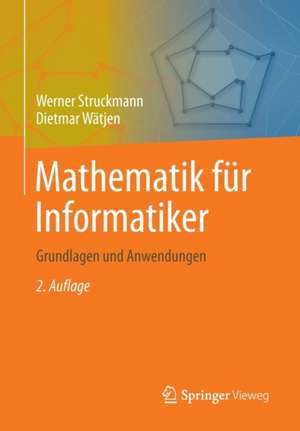 Werner Struckmann
Dietmar Wätjen

Mathematik für Informatiker

Grundlagen und Anwendungen

2. Auflage

Springer Vieweg